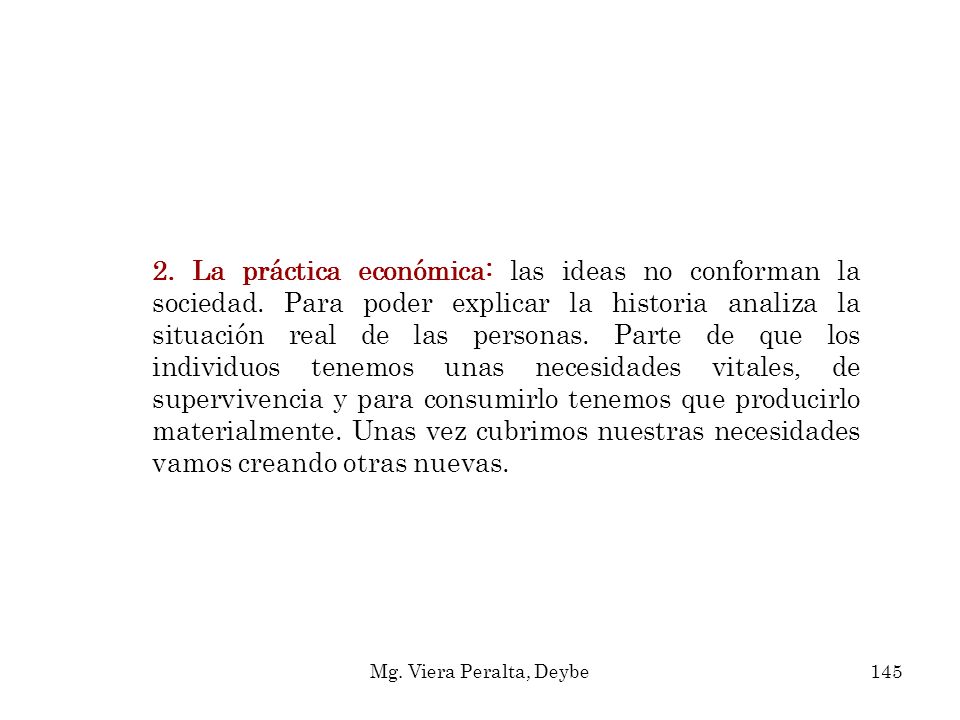 2. La práctica económica: las ideas no conforman la sociedad. Para poder explicar la historia analiza la situación real de las personas. Parte de que los individuos tenemos unas necesidades vitales, de supervivencia y para consumirlo tenemos que producirlo materialmente. Unas vez cubrimos nuestras necesidades vamos creando otras nuevas.

Mg. Viera Peralta, Deybe

145